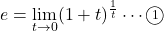 $e = \lim_{t \to 0}(1+t)^{\frac{1}{t}} \cdots ①$